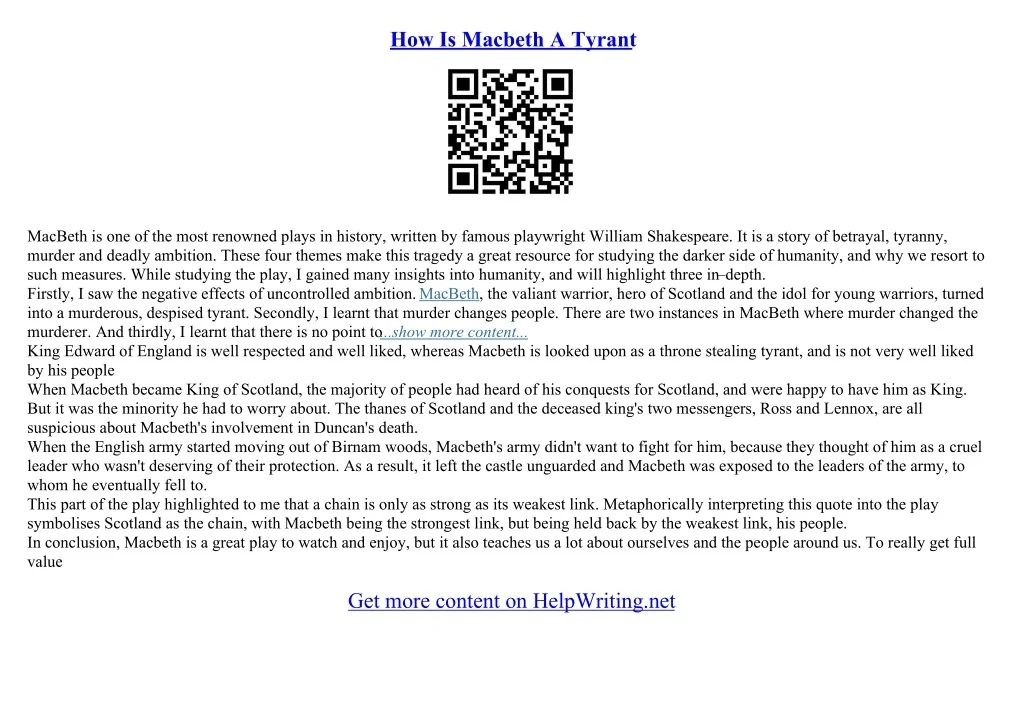 How Is Macbeth A Tyrant

MacBeth is one of the most renowned plays in history, written by famous playwright William Shakespeare. It is a story of betrayal, tyranny, murder and deadly ambition. These four themes make this tragedy a great resource for studying the darker side of humanity, and why we resort to such measures. While studying the play, I gained many insights into humanity, and will highlight three in–depth.
Firstly, I saw the negative effects of uncontrolled ambition. MacBeth, the valiant warrior, hero of Scotland and the idol for young warriors, turned into a murderous, despised tyrant. Secondly, I learnt that murder changes people. There are two instances in MacBeth where murder changed the murderer. And thirdly, I learnt that there is no point to...show more content...
King Edward of England is well respected and well liked, whereas Macbeth is looked upon as a throne stealing tyrant, and is not very well liked by his people
When Macbeth became King of Scotland, the majority of people had heard of his conquests for Scotland, and were happy to have him as King. But it was the minority he had to worry about. The thanes of Scotland and the deceased king's two messengers, Ross and Lennox, are all suspicious about Macbeth's involvement in Duncan's death.
When the English army started moving out of Birnam woods, Macbeth's army didn't want to fight for him, because they thought of him as a cruel leader who wasn't deserving of their protection. As a result, it left the castle unguarded and Macbeth was exposed to the leaders of the army, to whom he eventually fell to.
This part of the play highlighted to me that a chain is only as strong as its weakest link. Metaphorically interpreting this quote into the play symbolises Scotland as the chain, with Macbeth being the strongest link, but being held back by the weakest link, his people.
In conclusion, Macbeth is a great play to watch and enjoy, but it also teaches us a lot about ourselves and the people around us. To really get full value

Get more content on HelpWriting.net